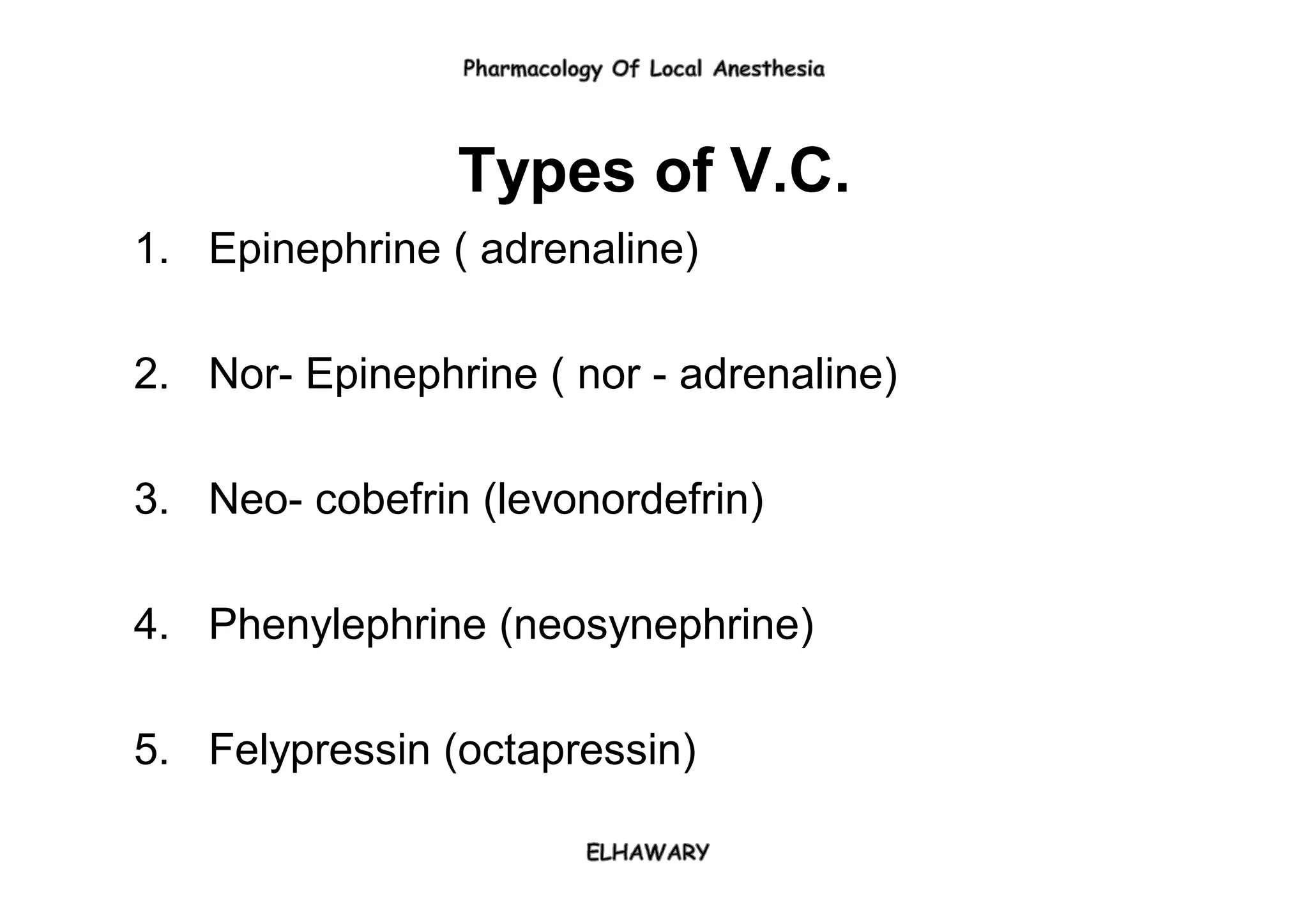 Pharmacology Of Local Anesthesia

Types of V.C.

1. Epinephrine ( adrenaline)

2. Nor- Epinephrine ( nor - adrenaline)

3. Neo- cobefrin (levonordefrin)

4. Phenylephrine (neosynephrine)

5. Felypressin (octapressin)

ELHAWARY